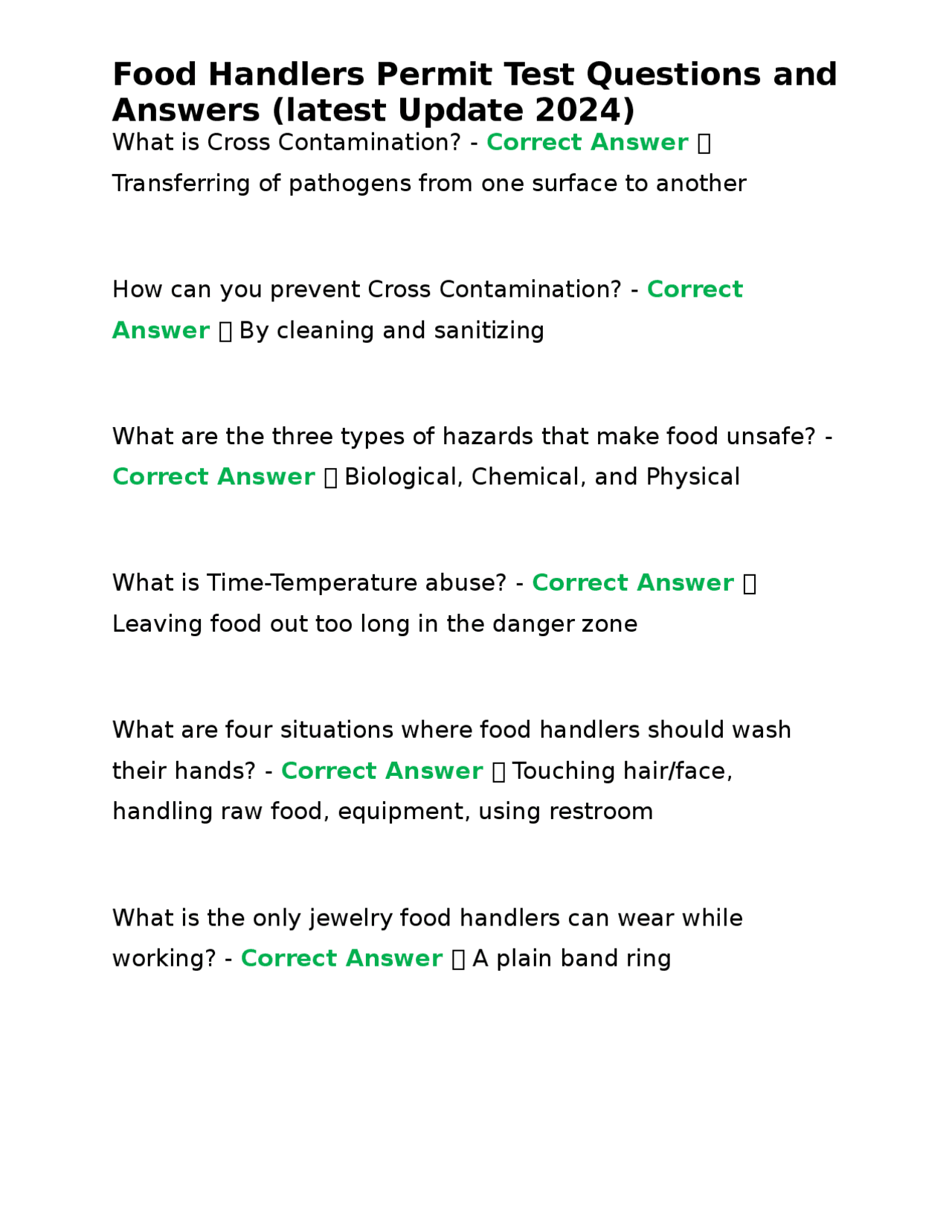 Food Handlers Permit Test Questions and Answers (latest Update 2024)

What is Cross Contamination? - Correct Answer  Transferring of pathogens from one surface to another

How can you prevent Cross Contamination? - Correct Answer  By cleaning and sanitizing

What are the three types of hazards that make food unsafe? - Correct Answer  Biological, Chemical, and Physical

What is Time-Temperature abuse? - Correct Answer  Leaving food out too long in the danger zone

What are four situations where food handlers should wash their hands? - Correct Answer  Touching hair/face, handling raw food, equipment, using restroom

What is the only jewelry food handlers can wear while working? - Correct Answer  A plain band ring